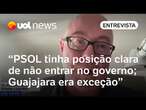 uol news

ENTREVISTA

“PSOL tinha posição clara de não entrar no governo; Guajajara era exceção”